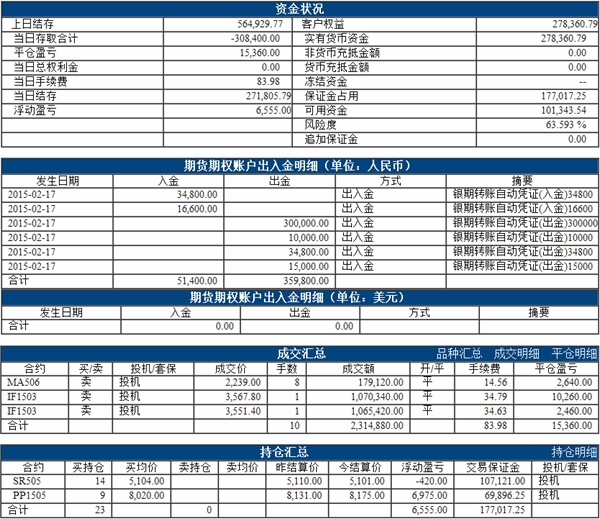 资金状况

| 上日结存 | 564,929.77 | 客户权益 | 278,360.79 |
|---|---|---|---|
| 当日存取合计 | -308,400.00 | 实有货币资金 | 278,360.79 |
| 平仓盈亏 | 15,360.00 | 非货币充抵金额 | 0.00 |
| 当日总权利金 | 0.00 | 货币充抵金额 | 0.00 |
| 当日手续费 | 83.98 | 冻结资金 | -- |
| 当日结存 | 271,805.79 | 保证金占用 | 177,017.25 |
| 浮动盈亏 | 6,555.00 | 可用资金 | 101,343.54 |
| | | 风险度 | 63.593 % |
| | | 追加保证金 | 0.00 |

期货期权账户出入金明细（单位：人民币）

| 发生日期 | 入金 | 出金 | 方式 | 摘要 |
|---|---|---|---|---|
| 2015-02-17 | 34,800.00 | | 出入金 | 银期转账自动凭证(入金)34800 |
| 2015-02-17 | 16,600.00 | | 出入金 | 银期转账自动凭证(入金)16600 |
| 2015-02-17 | | 300,000.00 | 出入金 | 银期转账自动凭证(出金)300000 |
| 2015-02-17 | | 10,000.00 | 出入金 | 银期转账自动凭证(出金)10000 |
| 2015-02-17 | | 34,800.00 | 出入金 | 银期转账自动凭证(出金)34800 |
| 2015-02-17 | | 15,000.00 | 出入金 | 银期转账自动凭证(出金)15000 |
| 合计 | 51,400.00 | 359,800.00 | | |

期货期权账户出入金明细（单位：美元）

| 发生日期 | 入金 | 出金 | 方式 | 摘要 |
|---|---|---|---|---|
| 合计 | 0.00 | 0.00 | | |

成交汇总 品种汇总 成交明细 平仓明细

| 合约 | 买/卖 | 投机/套保 | 成交价 | 手数 | 成交额 | 开/平 | 手续费 | 平仓盈亏 |
|---|---|---|---|---|---|---|---|---|
| MA506 | 卖 | 投机 | 2,239.00 | 8 | 179,120.00 | 平 | 14.56 | 2,640.00 |
| IF1503 | 卖 | 投机 | 3,567.80 | 1 | 1,070,340.00 | 平 | 34.79 | 10,260.00 |
| IF1503 | 卖 | 投机 | 3,551.40 | 1 | 1,065,420.00 | 平 | 34.63 | 2,460.00 |
| 合计 | | | | 10 | 2,314,880.00 | | 83.98 | 15,360.00 |

持仓汇总 持仓明细

| 合约 | 买持仓 | 买均价 | 卖持仓 | 卖均价 | 昨结算价 | 今结算价 | 浮动盈亏 | 交易保证金 | 投机/套保 |
|---|---|---|---|---|---|---|---|---|---|
| SR505 | 14 | 5,104.00 | | | 5,110.00 | 5,101.00 | -420.00 | 107,121.00 | 投机 |
| PP1505 | 9 | 8,020.00 | | | 8,131.00 | 8,175.00 | 6,975.00 | 69,896.25 | 投机 |
| 合计 | 23 | | 0 | | | | 6,555.00 | 177,017.25 | |